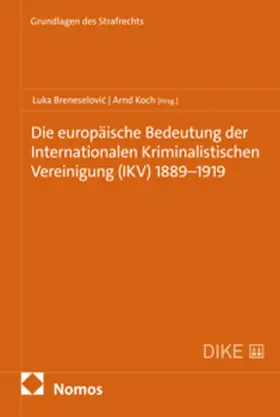 Grundlagen des Strafrechts

Luka Breneselović | Arnd Koch [Hrsg.]

Die europäische Bedeutung der Internationalen Kriminalistischen Vereinigung (IKV) 1889–1919

DIKE

Nomos